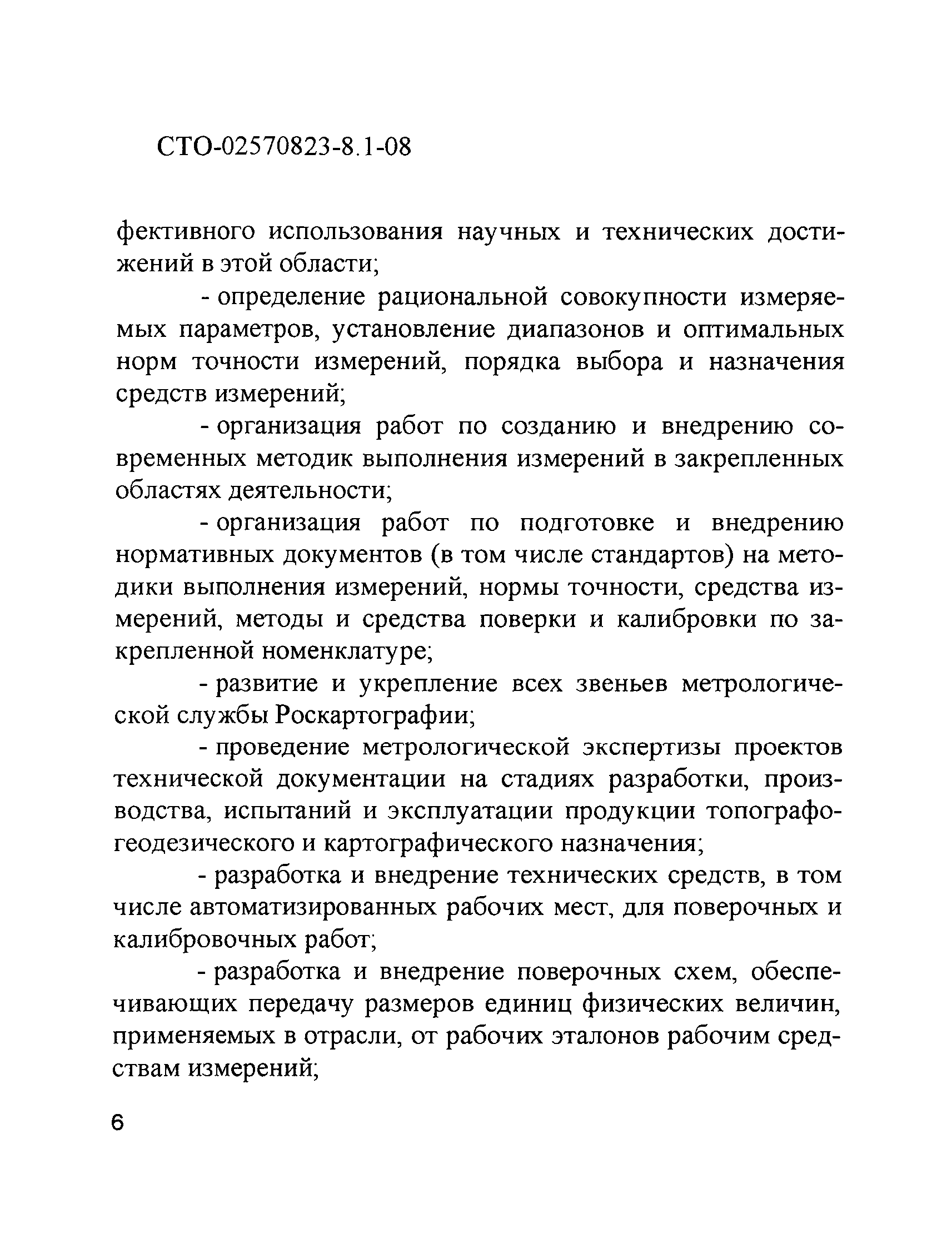 СТО-02570823-8.1-08

фективного использования научных и технических достижений в этой области;

- определение рациональной совокупности измеряемых параметров, установление диапазонов и оптимальных норм точности измерений, порядка выбора и назначения средств измерений;

- организация работ по созданию и внедрению современных методик выполнения измерений в закрепленных областях деятельности;

- организация работ по подготовке и внедрению нормативных документов (в том числе стандартов) на методики выполнения измерений, нормы точности, средства измерений, методы и средства поверки и калибровки по закрепленной номенклатуре;

- развитие и укрепление всех звеньев метрологической службы Роскартографии;

- проведение метрологической экспертизы проектов технической документации на стадиях разработки, производства, испытаний и эксплуатации продукции топографо-геодезического и картографического назначения;

- разработка и внедрение технических средств, в том числе автоматизированных рабочих мест, для поверочных и калибровочных работ;

- разработка и внедрение поверочных схем, обеспечивающих передачу размеров единиц физических величин, применяемых в отрасли, от рабочих эталонов рабочим средствам измерений;

6